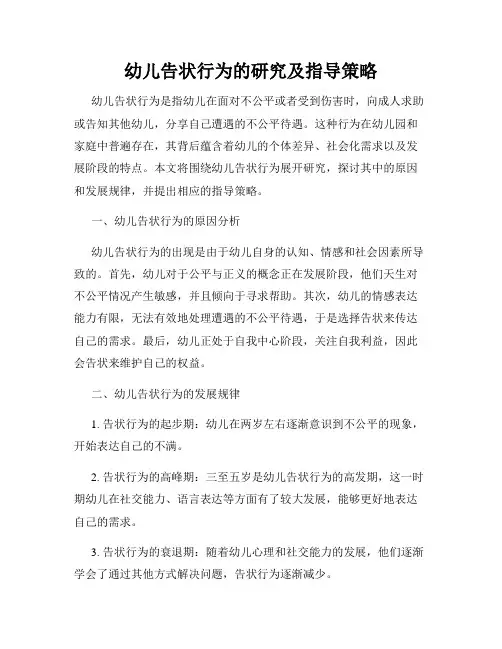 幼儿告状行为的研究及指导策略

幼儿告状行为是指幼儿在面对不公平或者受到伤害时，向成人求助或告知其他幼儿，分享自己遭遇的不公平待遇。这种行为在幼儿园和家庭中普遍存在，其背后蕴含着幼儿的个体差异、社会化需求以及发展阶段的特点。本文将围绕幼儿告状行为展开研究，探讨其中的原因和发展规律，并提出相应的指导策略。

一、幼儿告状行为的原因分析

幼儿告状行为的出现是由于幼儿自身的认知、情感和社会因素所导致的。首先，幼儿对于公平与正义的概念正在发展阶段，他们天生对不公平情况产生敏感，并且倾向于寻求帮助。其次，幼儿的情感表达能力有限，无法有效地处理遭遇的不公平待遇，于是选择告状来传达自己的需求。最后，幼儿正处于自我中心阶段，关注自我利益，因此会告状来维护自己的权益。

二、幼儿告状行为的发展规律

1. 告状行为的起步期：幼儿在两岁左右逐渐意识到不公平的现象，开始表达自己的不满。

2. 告状行为的高峰期：三至五岁是幼儿告状行为的高发期，这一时期幼儿在社交能力、语言表达等方面有了较大发展，能够更好地表达自己的需求。

3. 告状行为的衰退期：随着幼儿心理和社交能力的发展，他们逐渐学会了通过其他方式解决问题，告状行为逐渐减少。